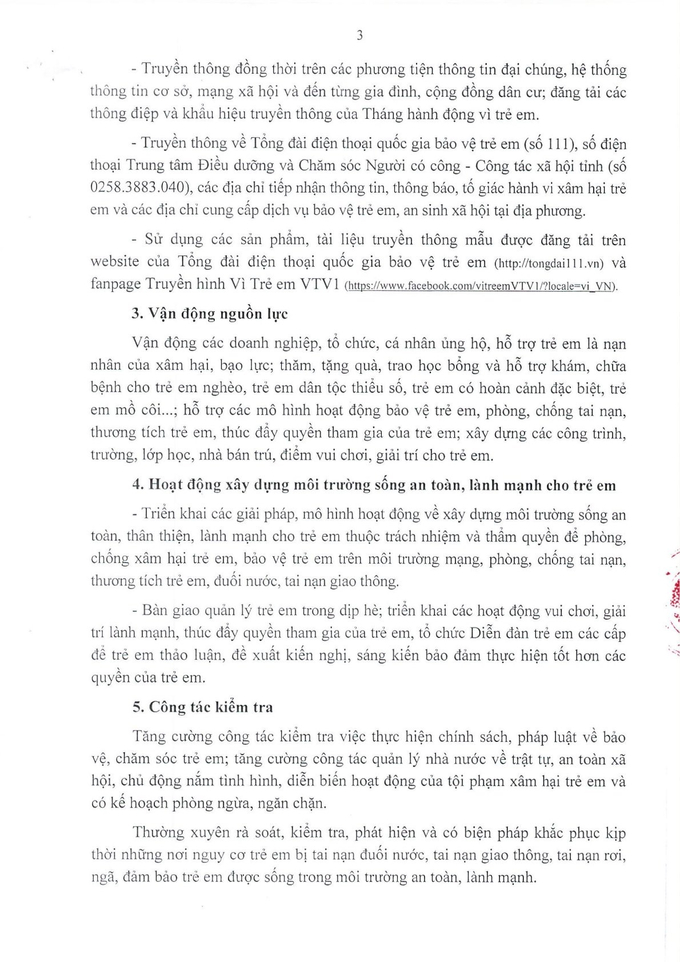 3

- Truyền thông đồng thời trên các phương tiện thông tin đại chúng, hệ thống thông tin cơ sở, mạng xã hội và đến từng gia đình, cộng đồng dân cư; đăng tải các thông điệp và khẩu hiệu truyền thông của Tháng hành động vì trẻ em.

- Truyền thông về Tổng đài điện thoại quốc gia bảo vệ trẻ em (số 111), số điện thoại Trung tâm Điều dưỡng và Chăm sóc Người có công - Công tác xã hội tỉnh (số 0258.3883.040), các địa chỉ tiếp nhận thông tin, thông báo, tố giác hành vi xâm hại trẻ em và các địa chỉ cung cấp dịch vụ bảo vệ trẻ em, an sinh xã hội tại địa phương.

- Sử dụng các sản phẩm, tài liệu truyền thông mẫu được đăng tải trên website của Tổng đài điện thoại quốc gia bảo vệ trẻ em (http://tongdai111.vn) và fanpage Truyền hình Vì Trẻ em VTV1 (https://www.facebook.com/vitreemVTV1/?locale=vi_VN).

3. Vận động nguồn lực

Vận động các doanh nghiệp, tổ chức, cá nhân ủng hộ, hỗ trợ trẻ em là nạn nhân của xâm hại, bạo lực; thăm, tặng quà, trao học bổng và hỗ trợ khám, chữa bệnh cho trẻ em nghèo, trẻ em dân tộc thiểu số, trẻ em có hoàn cảnh đặc biệt, trẻ em mồ côi...; hỗ trợ các mô hình hoạt động bảo vệ trẻ em, phòng, chống tai nạn, thương tích trẻ em, thúc đẩy quyền tham gia của trẻ em; xây dựng các công trình, trường, lớp học, nhà bán trú, điểm vui chơi, giải trí cho trẻ em.

4. Hoạt động xây dựng môi trường sống an toàn, lành mạnh cho trẻ em

- Triển khai các giải pháp, mô hình hoạt động về xây dựng môi trường sống an toàn, thân thiện, lành mạnh cho trẻ em thuộc trách nhiệm và thẩm quyền để phòng, chống xâm hại trẻ em, bảo vệ trẻ em trên môi trường mạng, phòng, chống tai nạn, thương tích trẻ em, đuối nước, tai nạn giao thông.

- Bàn giao quản lý trẻ em trong dịp hè; triển khai các hoạt động vui chơi, giải trí lành mạnh, thúc đẩy quyền tham gia của trẻ em, tổ chức Diễn đàn trẻ em các cấp để trẻ em thảo luận, đề xuất kiến nghị, sáng kiến bảo đảm thực hiện tốt hơn các quyền của trẻ em.

5. Công tác kiểm tra

Tăng cường công tác kiểm tra việc thực hiện chính sách, pháp luật về bảo vệ, chăm sóc trẻ em; tăng cường công tác quản lý nhà nước về trật tự, an toàn xã hội, chủ động nắm tình hình, diễn biến hoạt động của tội phạm xâm hại trẻ em và có kế hoạch phòng ngừa, ngăn chặn.

Thường xuyên rà soát, kiểm tra, phát hiện và có biện pháp khắc phục kịp thời những nơi nguy cơ trẻ em bị tai nạn đuối nước, tai nạn giao thông, tai nạn rơi, ngã, đảm bảo trẻ em được sống trong môi trường an toàn, lành mạnh.